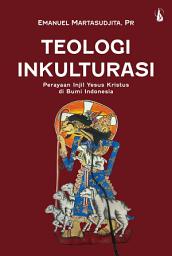 EMANUEL MARTASUDJITA, PR

TEOLOGI INKULTURASI

Perayaan Injil Yesus Kristus di Bumi Indonesia